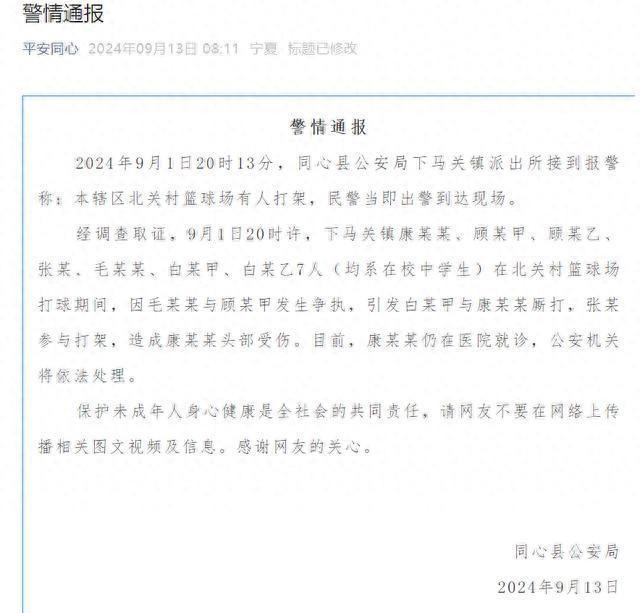 警情通报

平安同心 2024年09月13日 08:11 宁夏 标题已修改

警情通报

2024年9月1日20时13分，同心县公安局下马关镇派出所接到报警称：本辖区北关村篮球场有人打架，民警当即出警到达现场。

经调查取证，9月1日20时许，下马关镇康某某、顾某甲、顾某乙、张某、毛某某、白某甲、白某乙7人（均系在校中学生）在北关村篮球场打球期间，因毛某某与顾某甲发生争执，引发白某甲与康某某厮打，张某参与打架，造成康某某头部受伤。目前，康某某仍在医院就诊，公安机关将依法处理。

保护未成年人身心健康是全社会的共同责任，请网友不要在网络上传播相关图文视频及信息。感谢网友的关心。

同心县公安局

2024年9月13日